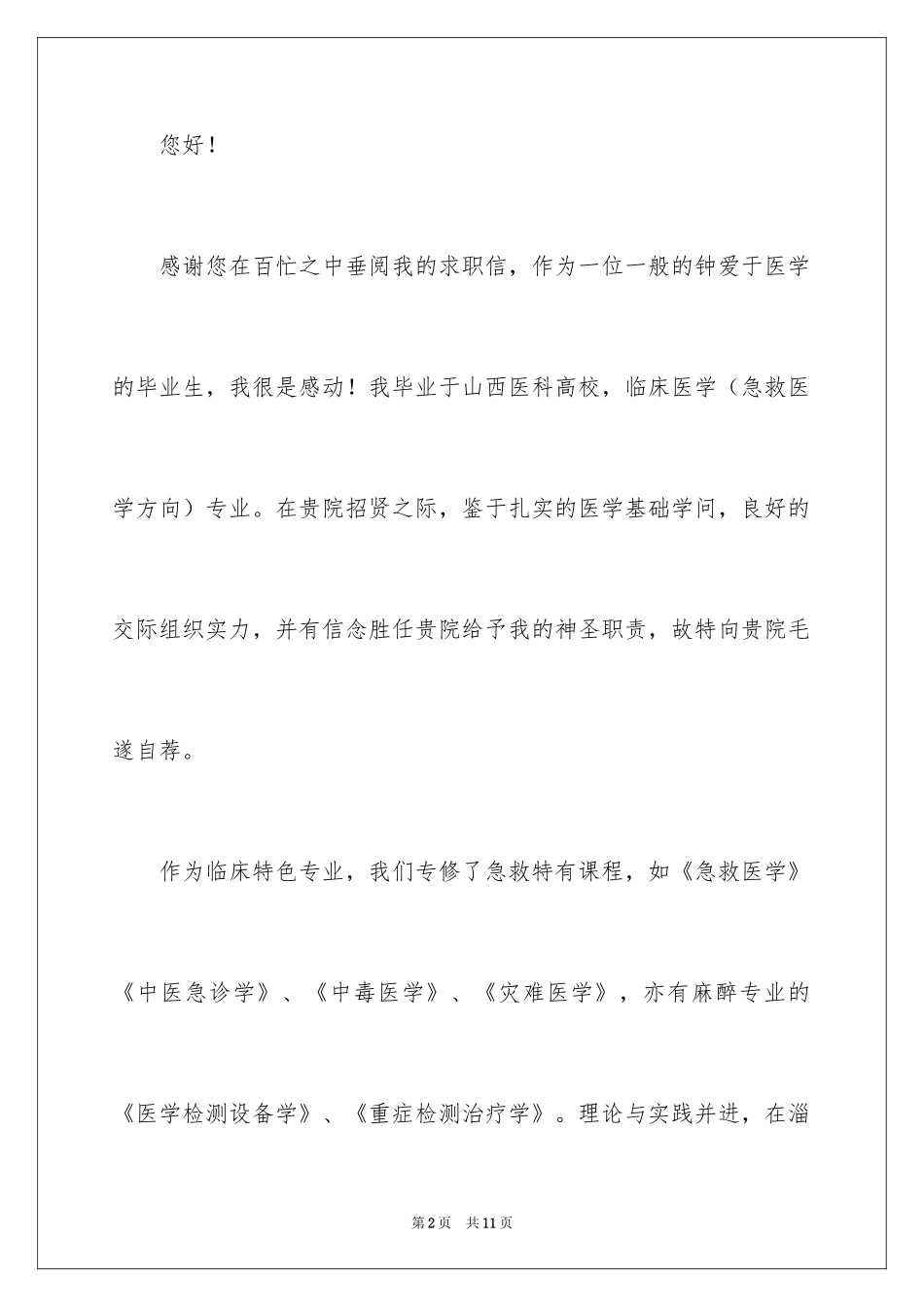 您好！

感谢您在百忙之中垂阅我的求职信，作为一位一般的钟爱于医学的毕业生，我很是感动！我毕业于山西医科高校，临床医学（急救医学方向）专业。在贵院招贤之际，鉴于扎实的医学基础学问，良好的交际组织实力，并有信念胜任贵院给予我的神圣职责，故特向贵院毛遂自荐。

作为临床特色专业，我们专修了急救特有课程，如《急救医学》《中医急诊学》、《中毒医学》、《灾难医学》，亦有麻醉专业的《医学检测设备学》、《重症检测治疗学》。理论与实践并进，在淄

第2页　共11页